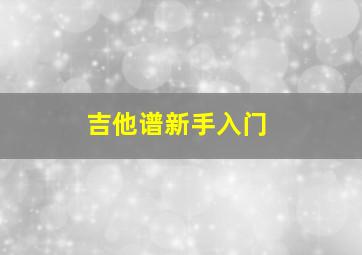 吉他谱新手入门